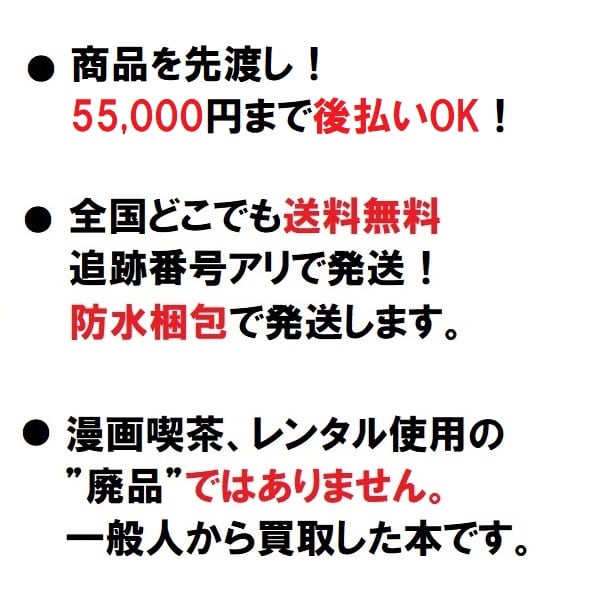 ● 商品を先渡し！
55,000円まで後払いOK！

● 全国どこでも送料無料
追跡番号アリで発送！
防水梱包で発送します。

● 漫画喫茶、レンタル使用の
”廃品”ではありません。
一般人から買取した本です。